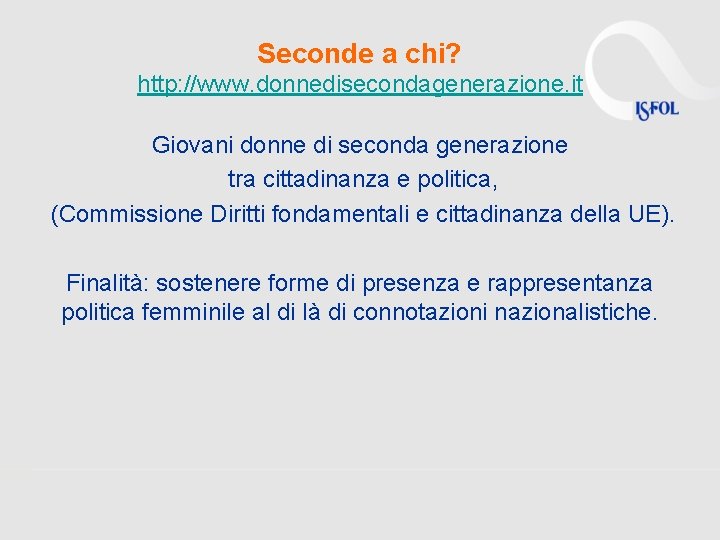 Seconde a chi?
http://www.donnedisecondagenerazione.it

ISFOL

Giovani donne di seconda generazione tra cittadinanza e politica, (Commissione Diritti fondamentali e cittadinanza della UE).

Finalità: sostenere forme di presenza e rappresentanza politica femminile al di là di connotazioni nazionalistiche.